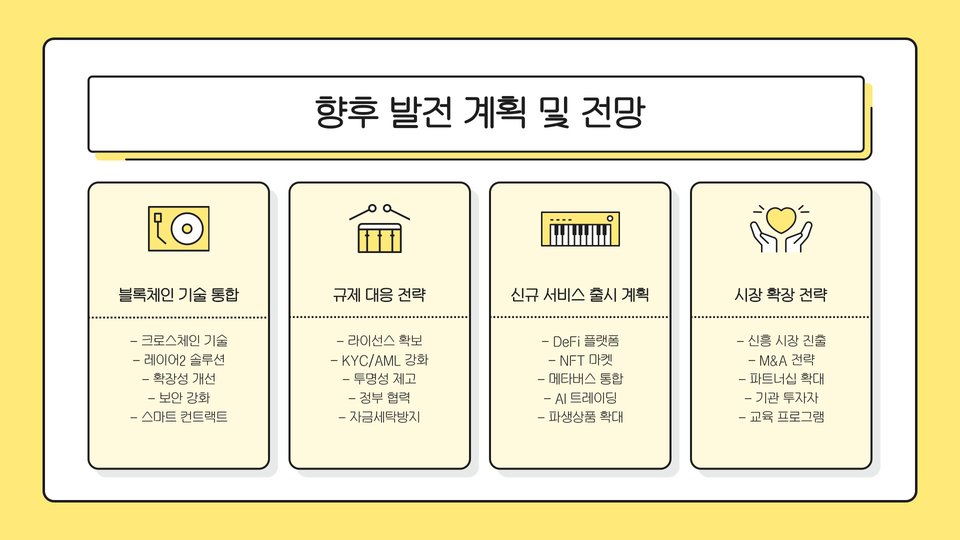 향후 발전 계획 및 전망

블록체인 기술 통합

- 크로스체인 기술
- 레이어2 솔루션
- 확장성 개선
- 보안 강화
- 스마트 컨트랙트

규제 대응 전략

- 라이선스 확보
- KYC/AML 강화
- 투명성 제고
- 정부 협력
- 자금세탁방지

신규 서비스 출시 계획

- DeFi 플랫폼
- NFT 마켓
- 메타버스 통합
- AI 트레이딩
- 파생상품 확대

시장 확장 전략

- 신흥 시장 진출
- M&A 전략
- 파트너십 확대
- 기관 투자자
- 교육 프로그램